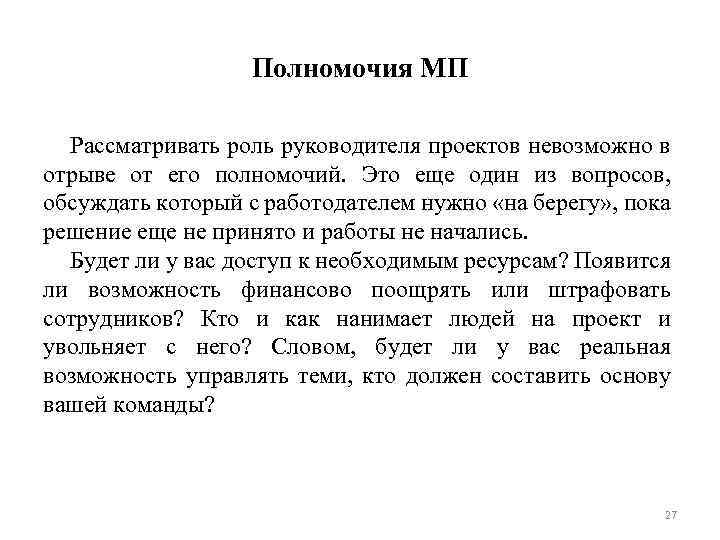 Полномочия МП

Рассматривать роль руководителя проектов невозможно в отрыве от его полномочий. Это еще один из вопросов, обсуждать который с работодателем нужно «на берегу», пока решение еще не принято и работы не начались.

Будет ли у вас доступ к необходимым ресурсам? Появится ли возможность финансово поощрять или штрафовать сотрудников? Кто и как нанимает людей на проект и увольняет с него? Словом, будет ли у вас реальная возможность управлять теми, кто должен составить основу вашей команды?

27